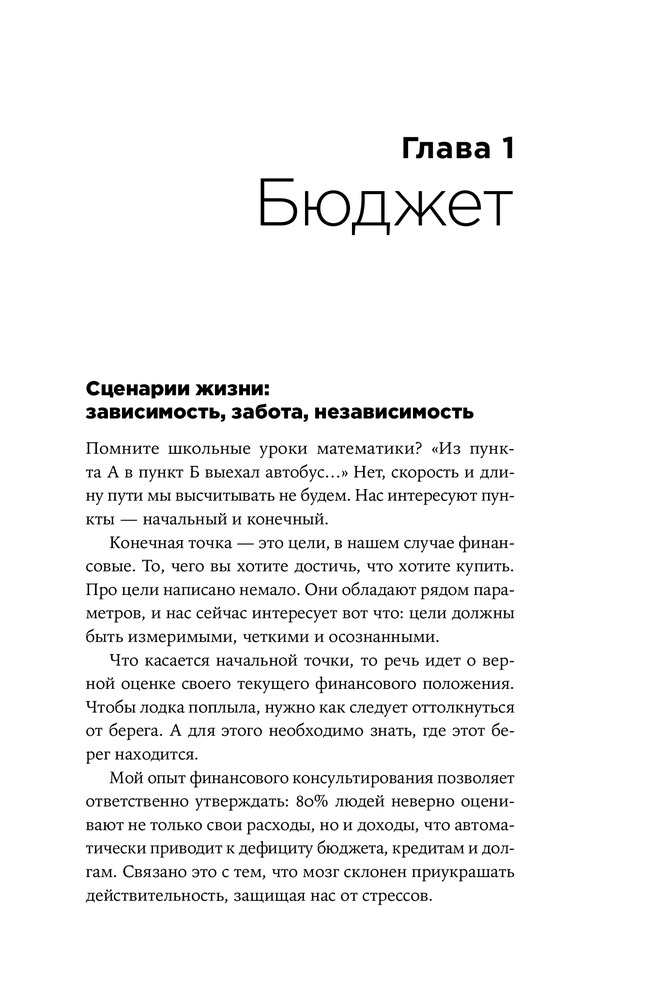 Глава 1
Бюджет

Сценарии жизни: зависимость, забота, независимость

Помните школьные уроки математики? «Из пункта А в пункт Б выехал автобус…» Нет, скорость и длину пути мы высчитывать не будем. Нас интересуют пункты — начальный и конечный.

Конечная точка — это цели, в нашем случае финансовые. То, чего вы хотите достичь, что хотите купить. Про цели написано немало. Они обладают рядом параметров, и нас сейчас интересует вот что: цели должны быть измеримыми, четкими и осознанными.

Что касается начальной точки, то речь идет о верной оценке своего текущего финансового положения. Чтобы лодка поплыла, нужно как следует оттолкнуться от берега. А для этого необходимо знать, где этот берег находится.

Мой опыт финансового консультирования позволяет ответственно утверждать: 80% людей неверно оценивают не только свои расходы, но и доходы, что автоматически приводит к дефициту бюджета, кредитам и долгам. Связано это с тем, что мозг склонен приукрашать действительность, защищая нас от стрессов.